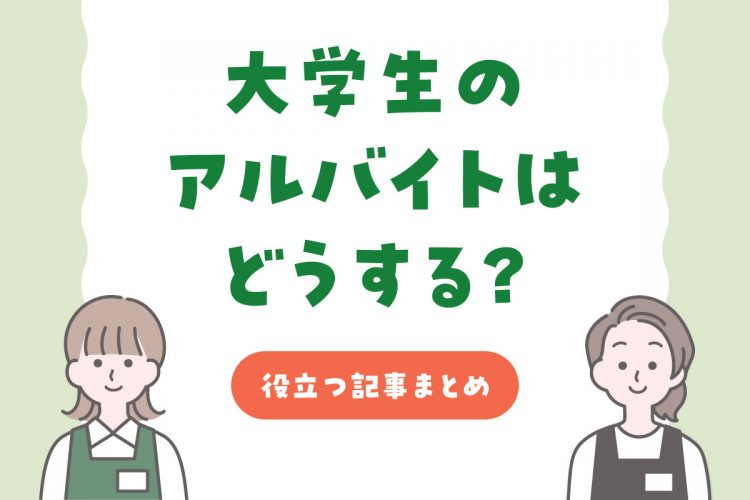 大学生の
アルバイトは
どうする?

役立つ記事まとめ